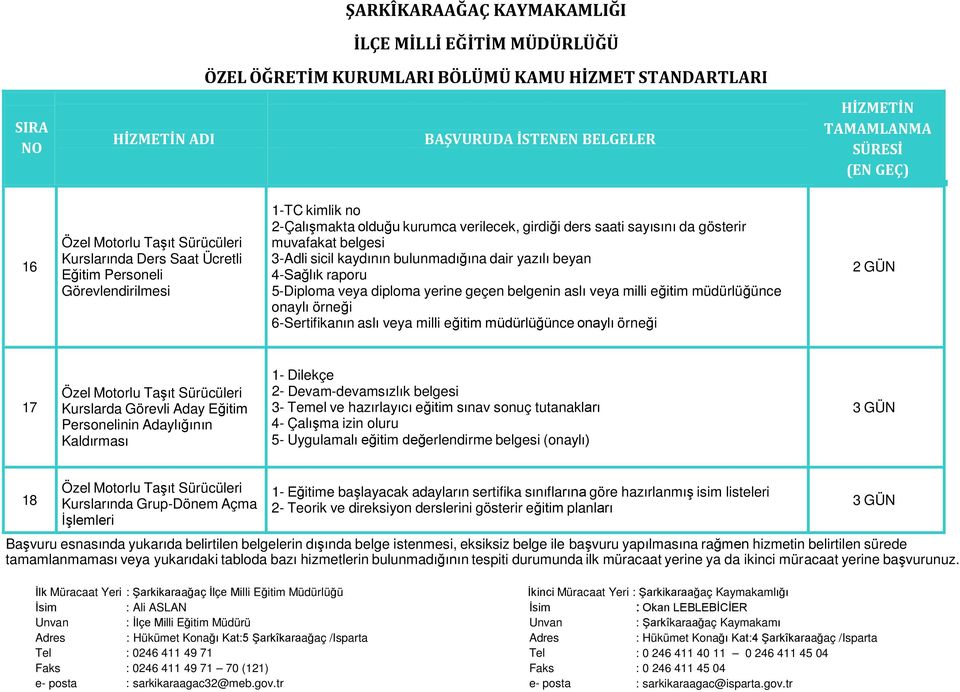 ŞARKÎKARAAĞAÇ KAYMAKAMLIĞI

İLÇE MİLLİ EĞİTİM MÜDÜRLÜĞÜ

ÖZEL ÖĞRETİM KURUMLARI BÖLÜMÜ KAMU HİZMET STANDARTLARI

| SIRA NO | HİZMETİN ADI | BAŞVURUDA İSTENEN BELGELER | HİZMETİN TAMAMLANMA SÜRESİ (EN GEÇ) |
|---|---|---|---|
| 16 | Özel Motorlu Taşıt Sürücüleri Kurslarında Ders Saat Ücretli Eğitim Personeli Görevlendirilmesi | 1-TC kimlik no 2-Çalışmakta olduğu kurumca verilecek, girdiği ders saati sayısını da gösterir muvafakat belgesi 3-Adli sicil kaydının bulunmadığına dair yazılı beyan 4-Sağlık raporu 5-Diploma veya diploma yerine geçen belgenin aslı veya milli eğitim müdürlüğünce onaylı örneği 6-Sertifikanın aslı veya milli eğitim müdürlüğünce onaylı örneği | 2 GÜN |
| 17 | Özel Motorlu Taşıt Sürücüleri Kurslarda Görevli Aday Eğitim Personelinin Adaylığının Kaldırması | 1- Dilekçe 2- Devam-devamsızlık belgesi 3- Temel ve hazırlayıcı eğitim sınav sonuç tutanakları 4- Çalışma izin oluru 5- Uygulamalı eğitim değerlendirme belgesi (onaylı) | 3 GÜN |
| 18 | Özel Motorlu Taşıt Sürücüleri Kurslarında Grup-Dönem Açma İşlemleri | 1- Eğitime başlayacak adayların sertifika sınıflarına göre hazırlanmış isim listeleri 2- Teorik ve direksiyon derslerini gösterir eğitim planları | 3 GÜN |

Başvuru esnasında yukarıda belirtilen belgelerin dışında belge istenmesi, eksiksiz belge ile başvuru yapılmasına rağmen hizmetin belirtilen sürede tamamlanmaması veya yukarıdaki tabloda bazı hizmetlerin bulunmadığının tespiti durumunda ilk müracaat yerine ya da ikinci müracaat yerine başvurunuz.

İlk Müracaat Yeri : Şarkikaraağaç İlçe Milli Eğitim Müdürlüğü
İsim : Ali ASLAN
Unvan : İlçe Milli Eğitim Müdürü
Adres : Hükümet Konağı Kat:5 Şarkîkaraağaç /Isparta
Tel : 0246 411 49 71
Faks : 0246 411 49 71 – 70 (121)
e- posta : sarkikaraagac32@meb.gov.tr

İkinci Müracaat Yeri : Şarkikaraağaç Kaymakamlığı
İsim : Okan LEBLEBİCİER
Unvan : Şarkîkaraağaç Kaymakamı
Adres : Hükümet Konağı Kat:4 Şarkîkaraağaç /Isparta
Tel : 0 246 411 40 11 – 0 246 411 45 04
Faks : 0 246 411 45 04
e- posta : sarkikaraagac@isparta.gov.tr